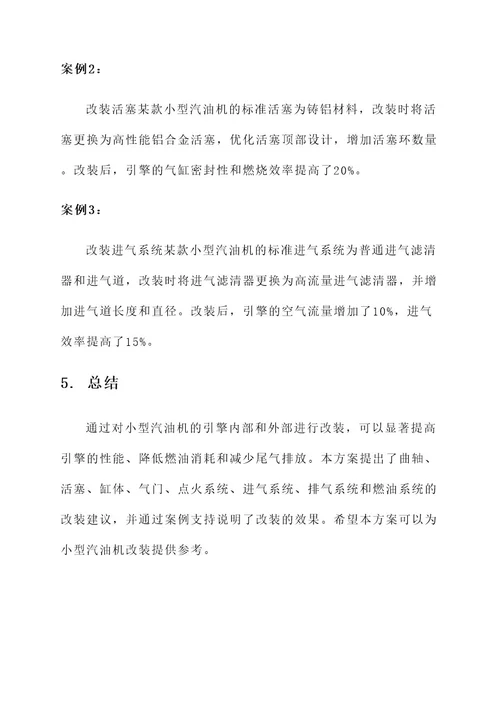 案例2：

改装活塞某款小型汽油机的标准活塞为铸铝材料，改装时将活塞更换为高性能铝合金活塞，优化活塞顶部设计，增加活塞环数量。改装后，引擎的气缸密封性和燃烧效率提高了20%。

案例3：

改装进气系统某款小型汽油机的标准进气系统为普通进气滤清器和进气道，改装时将进气滤清器更换为高流量进气滤清器，并增加进气道长度和直径。改装后，引擎的空气流量增加了10%，进气效率提高了15%。

5. 总结

通过对小型汽油机的引擎内部和外部进行改装，可以显著提高引擎的性能、降低燃油消耗和减少尾气排放。本方案提出了曲轴、活塞、缸体、气门、点火系统、进气系统、排气系统和燃油系统的改装建议，并通过案例支持说明了改装的效果。希望本方案可以为小型汽油机改装提供参考。